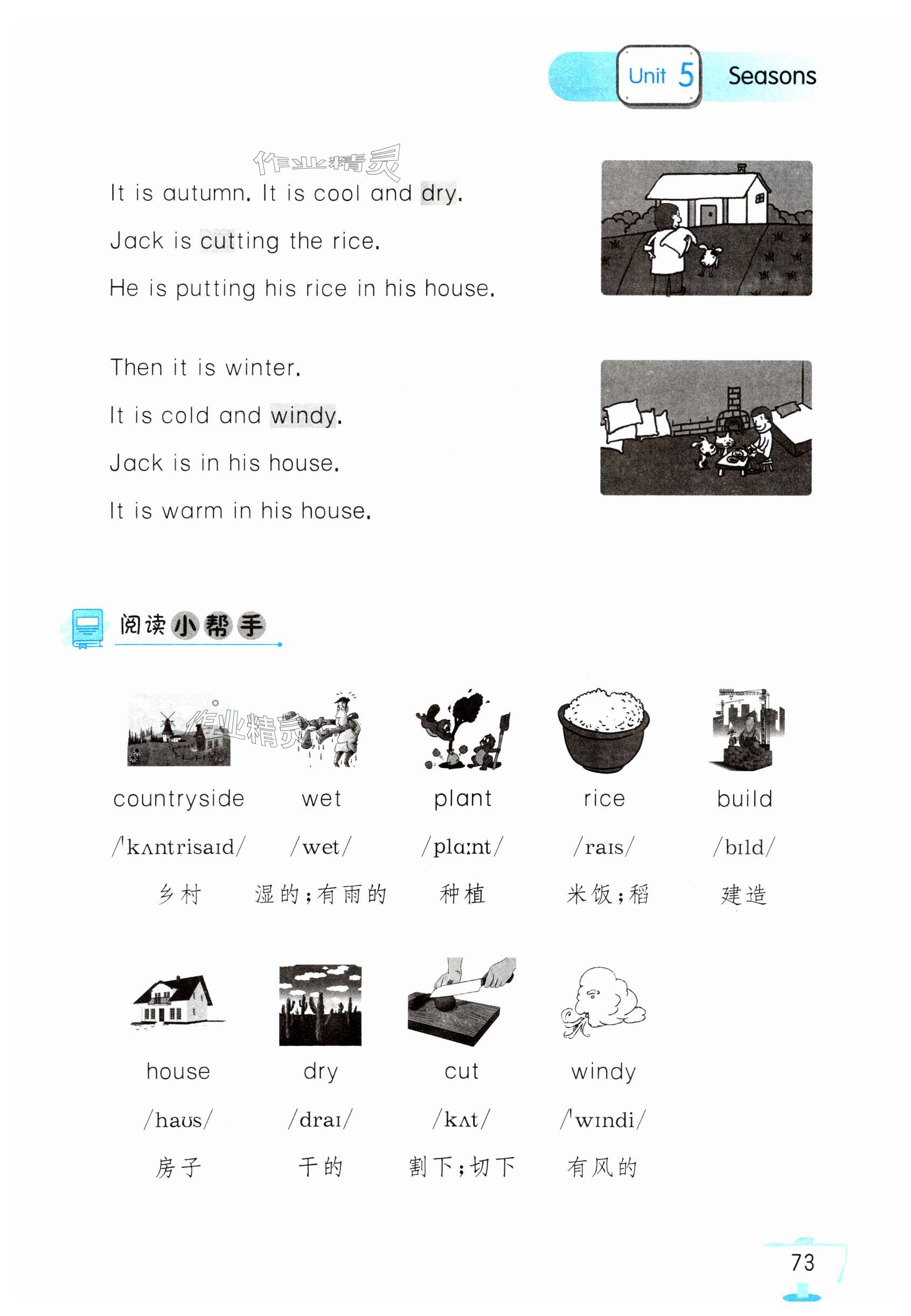 Unit 5 Seasons

It is autumn. It is cool and dry.

Jack is cutting the rice.

He is putting his rice in his house.

Then it is winter.

It is cold and windy.

Jack is in his house.

It is warm in his house.

阅读小帮手

countryside
/ˈkʌntrisaɪd/
乡村

wet
/wet/
湿的;有雨的

plant
/plɑːnt/
种植

rice
/raɪs/
米饭;稻

build
/bɪld/
建造

house
/haʊs/
房子

dry
/draɪ/
干的

cut
/kʌt/
割下;切下

windy
/ˈwɪndi/
有风的

73

作业精灵